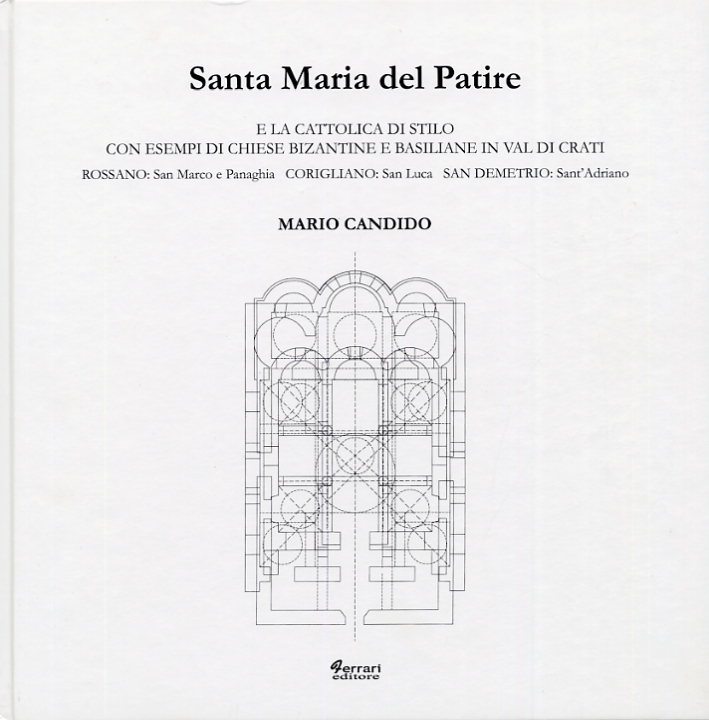 Santa Maria del Patire

E LA CATTOLICA DI STILO
CON ESEMPI DI CHIESE BIZANTINE E BASILIANE IN VAL DI CRATI
ROSSANO: San Marco e Panaghia CORIGLIANO: San Luca SAN DEMETRIO: Sant'Adriano

MARIO CANDIDO

Ferrari editore